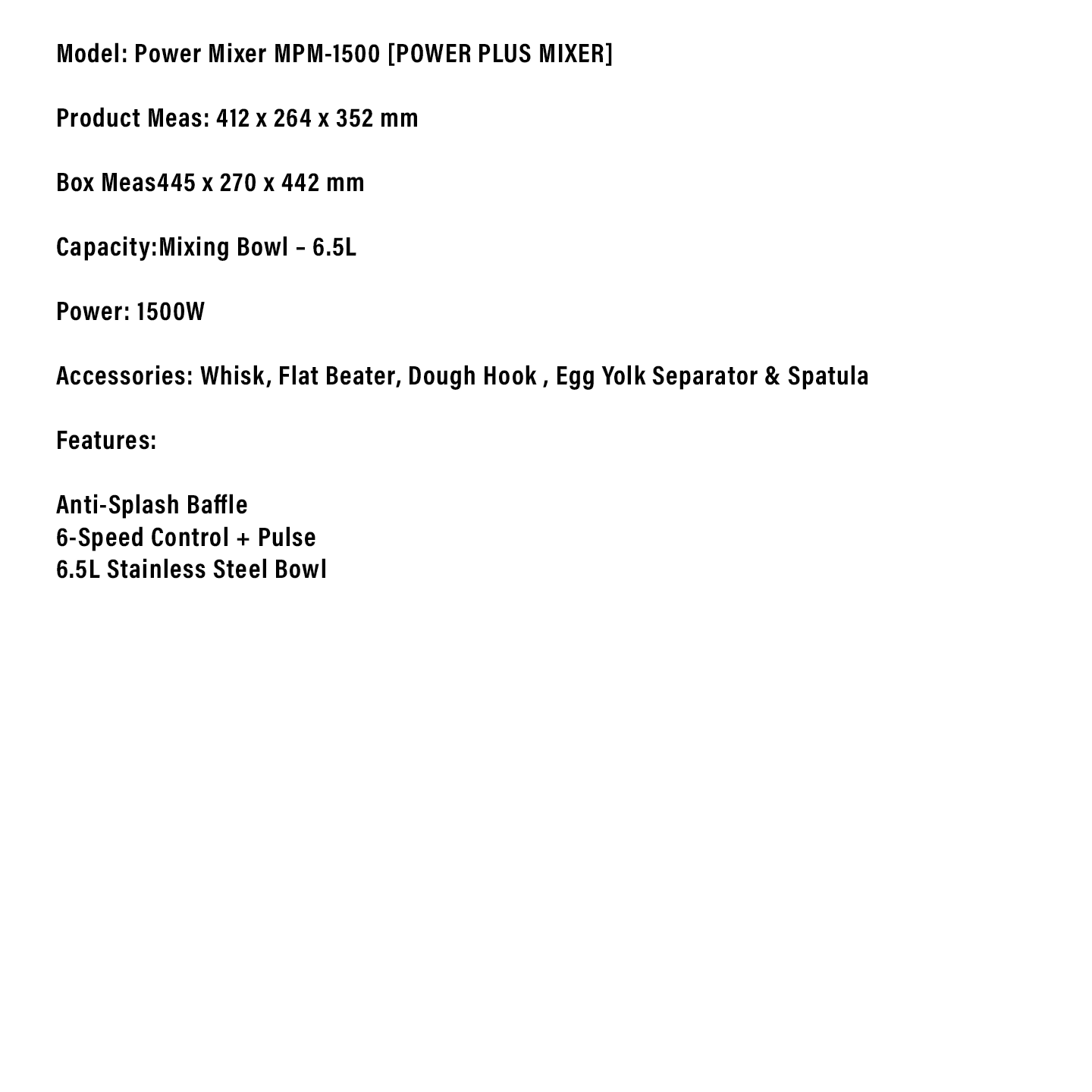 Model: Power Mixer MPM-1500 [POWER PLUS MIXER]

Product Meas: 412 x 264 x 352 mm

Box Meas445 x 270 x 442 mm

Capacity:Mixing Bowl – 6.5L

Power: 1500W

Accessories: Whisk, Flat Beater, Dough Hook , Egg Yolk Separator & Spatula

Features:

Anti-Splash Baffle
6-Speed Control + Pulse
6.5L Stainless Steel Bowl